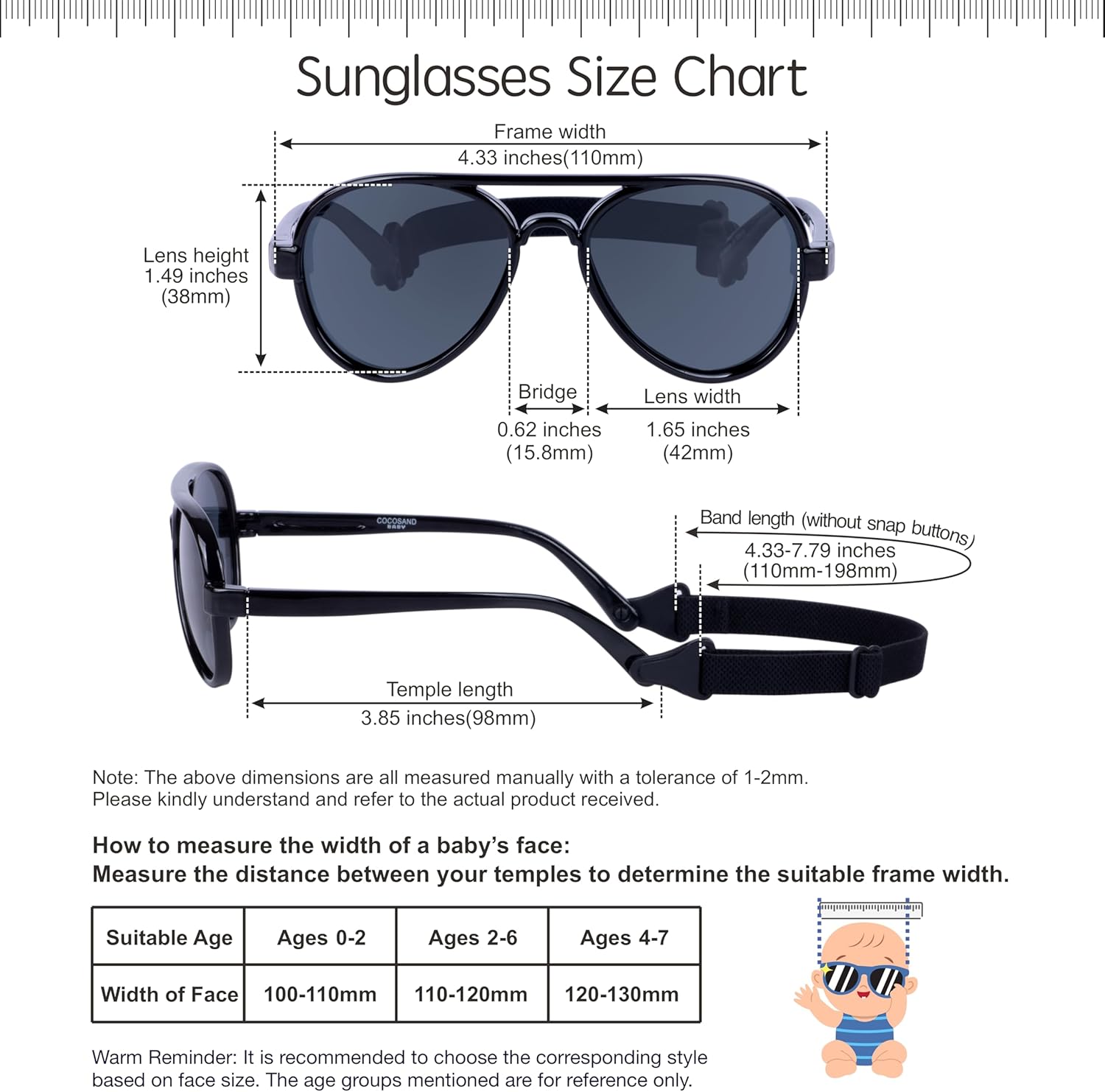 Sunglasses Size Chart

Frame width
4.33 inches(110mm)

Lens height
1.49 inches
(38mm)

Bridge
0.62 inches
(15.8mm)

Lens width
1.65 inches
(42mm)

COCOSAND
BABY

Band length (without snap buttons)
4.33-7.79 inches
(110mm-198mm)

Temple length
3.85 inches(98mm)

Note: The above dimensions are all measured manually with a tolerance of 1-2mm. Please kindly understand and refer to the actual product received.

How to measure the width of a baby's face:
Measure the distance between your temples to determine the suitable frame width.

| Suitable Age | Ages 0-2 | Ages 2-6 | Ages 4-7 |
|---|---|---|---|
| Width of Face | 100-110mm | 110-120mm | 120-130mm |

Warm Reminder: It is recommended to choose the corresponding style based on face size. The age groups mentioned are for reference only.